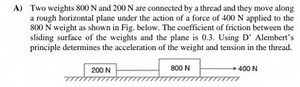 A) Two weights 800 N and 200 N are connected by a thread and they move along a rough horizontal plane under the action of a force of 400 N applied to the 800 N weight as shown in Fig. below. The coefficient of friction between the sliding surface of the weights and the plane is 0.3. Using D' Alembert's principle determines the acceleration of the weight and tension in the thread.

200 N

800 N

400 N